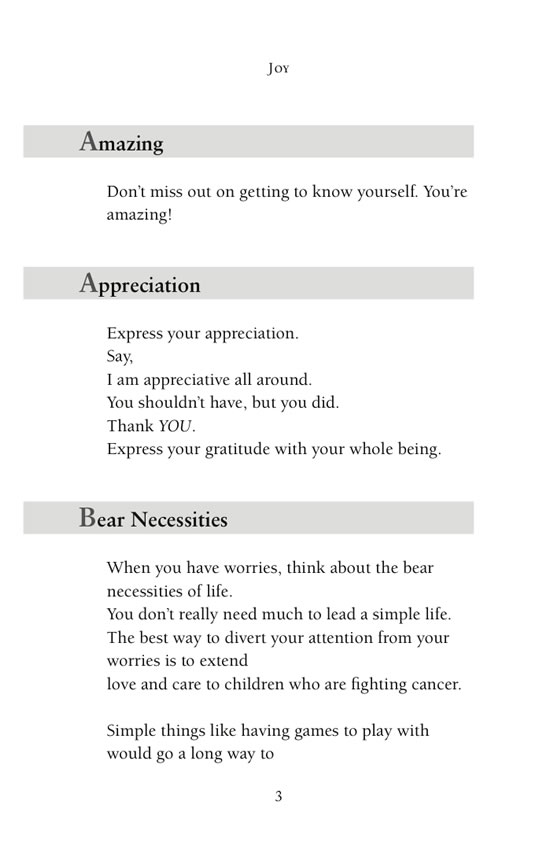 Joy

Amazing

Don't miss out on getting to know yourself. You're amazing!

Appreciation

Express your appreciation.
Say,
I am appreciative all around.
You shouldn't have, but you did.
Thank YOU.
Express your gratitude with your whole being.

Bear Necessities

When you have worries, think about the bear necessities of life.
You don't really need much to lead a simple life.
The best way to divert your attention from your worries is to extend
love and care to children who are fighting cancer.

Simple things like having games to play with would go a long way to

3